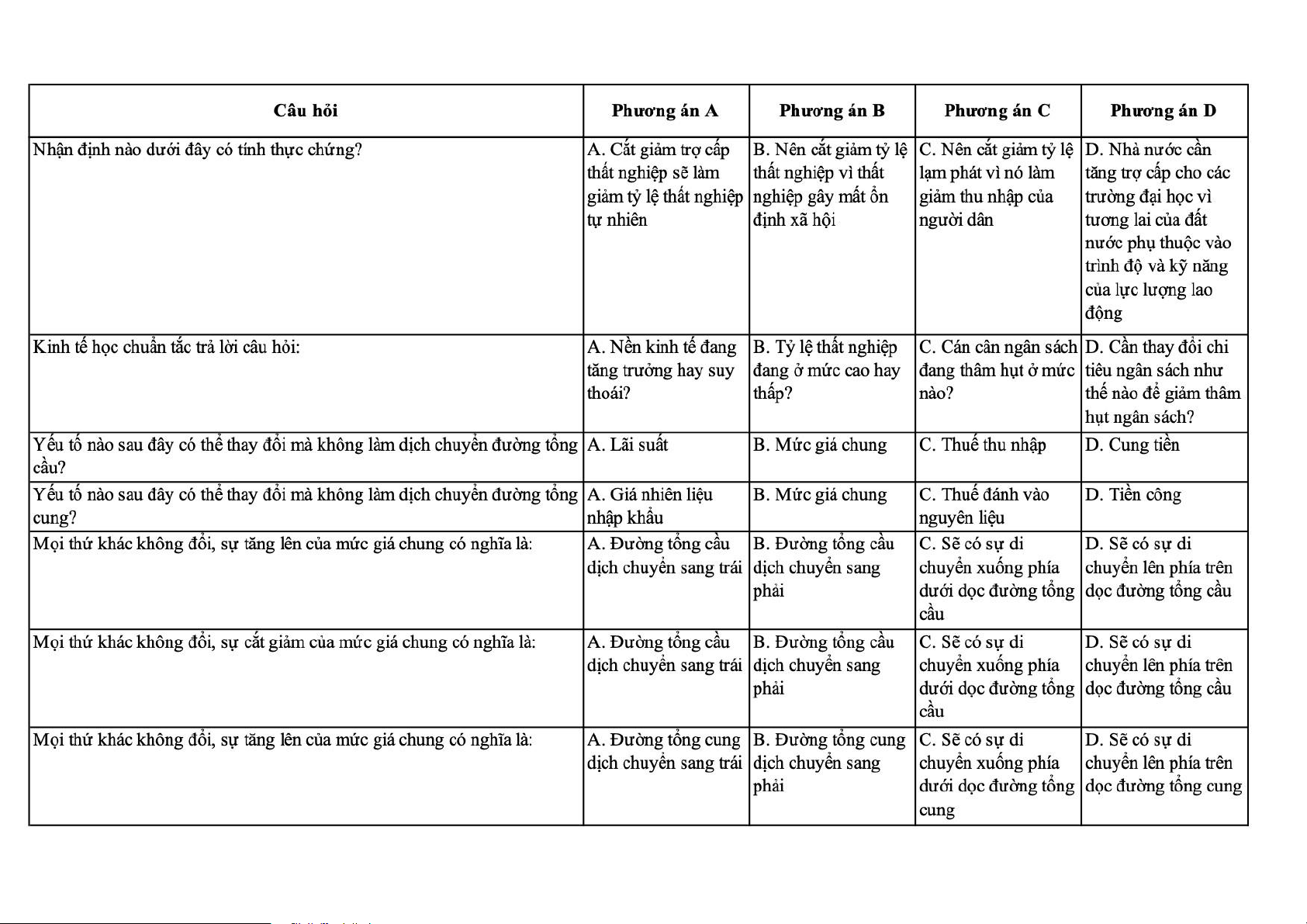 | Câu hỏi | Phương án A | Phương án B | Phương án C | Phương án D |
|---|---|---|---|---|
| Nhận định nào dưới đây có tính thực chứng? | A. Cắt giảm trợ cấp thất nghiệp sẽ làm giảm tỷ lệ thất nghiệp tự nhiên | B. Nên cắt giảm tỷ lệ thất nghiệp vì thất nghiệp gây mất ổn định xã hội | C. Nên cắt giảm tỷ lệ lạm phát vì nó làm giảm thu nhập của người dân | D. Nhà nước cần tăng trợ cấp cho các trường đại học vì tương lai của đất nước phụ thuộc vào trình độ và kỹ năng của lực lượng lao động |
| Kinh tế học chuẩn tắc trả lời câu hỏi: | A. Nền kinh tế đang tăng trưởng hay suy thoái? | B. Tỷ lệ thất nghiệp đang ở mức cao hay thấp? | C. Cán cân ngân sách đang thâm hụt ở mức nào? | D. Cần thay đổi chi tiêu ngân sách như thế nào để giảm thâm hụt ngân sách? |
| Yếu tố nào sau đây có thể thay đổi mà không làm dịch chuyển đường tổng cầu? | A. Lãi suất | B. Mức giá chung | C. Thuế thu nhập | D. Cung tiền |
| Yếu tố nào sau đây có thể thay đổi mà không làm dịch chuyển đường tổng cung? | A. Giá nhiên liệu nhập khẩu | B. Mức giá chung | C. Thuế đánh vào nguyên liệu | D. Tiền công |
| Mọi thứ khác không đổi, sự tăng lên của mức giá chung có nghĩa là: | A. Đường tổng cầu dịch chuyển sang trái | B. Đường tổng cầu dịch chuyển sang phải | C. Sẽ có sự di chuyển xuống phía dưới dọc đường tổng cầu | D. Sẽ có sự di chuyển lên phía trên dọc đường tổng cầu |
| Mọi thứ khác không đổi, sự cắt giảm của mức giá chung có nghĩa là: | A. Đường tổng cầu dịch chuyển sang trái | B. Đường tổng cầu dịch chuyển sang phải | C. Sẽ có sự di chuyển xuống phía dưới dọc đường tổng cầu | D. Sẽ có sự di chuyển lên phía trên dọc đường tổng cầu |
| Mọi thứ khác không đổi, sự tăng lên của mức giá chung có nghĩa là: | A. Đường tổng cung dịch chuyển sang trái | B. Đường tổng cung dịch chuyển sang phải | C. Sẽ có sự di chuyển xuống phía dưới dọc đường tổng cung | D. Sẽ có sự di chuyển lên phía trên dọc đường tổng cung |